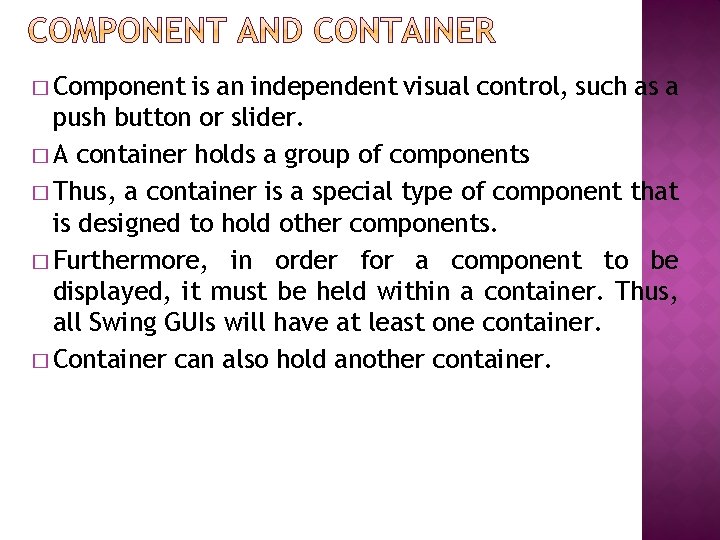 COMPONENT AND CONTAINER

□ Component is an independent visual control, such as a push button or slider.

□ A container holds a group of components

□ Thus, a container is a special type of component that is designed to hold other components.

□ Furthermore, in order for a component to be displayed, it must be held within a container. Thus, all Swing GUIs will have at least one container.

□ Container can also hold another container.